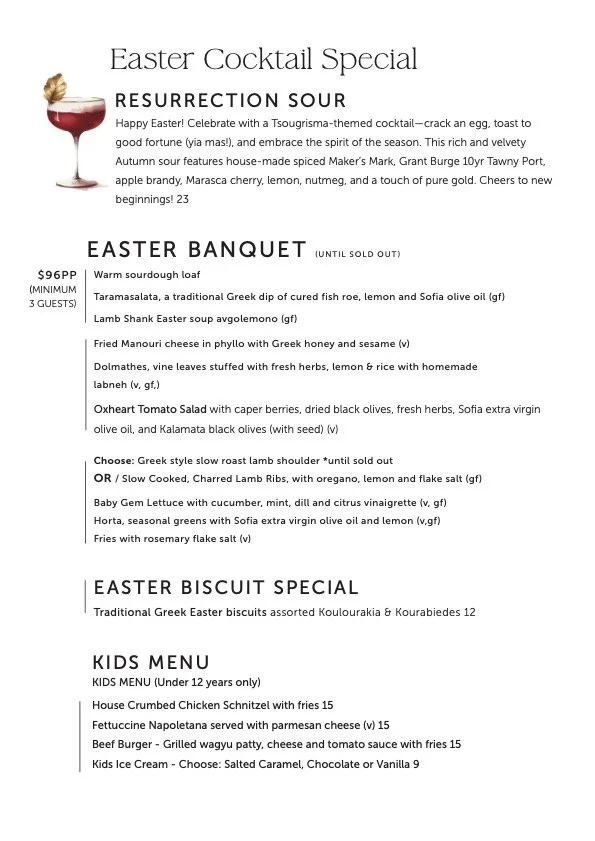 Easter Cocktail Special

RESURRECTION SOUR

Happy Easter! Celebrate with a Tsougrisma-themed cocktail—crack an egg, toast to good fortune (yia mas!), and embrace the spirit of the season. This rich and velvety Autumn sour features house-made spiced Maker's Mark, Grant Burge 10yr Tawny Port, apple brandy, Marasca cherry, lemon, nutmeg, and a touch of pure gold. Cheers to new beginnings! 23

EASTER BANQUET (UNTIL SOLD OUT)

$96PP (MINIMUM 3 GUESTS)

Warm sourdough loaf

Taramasalata, a traditional Greek dip of cured fish roe, lemon and Sofia olive oil (gf)

Lamb Shank Easter soup avgolemono (gf)

Fried Manouri cheese in phyllo with Greek honey and sesame (v)

Dolmathes, vine leaves stuffed with fresh herbs, lemon & rice with homemade labneh (v, gf,)

Oxheart Tomato Salad with caper berries, dried black olives, fresh herbs, Sofia extra virgin olive oil, and Kalamata black olives (with seed) (v)

Choose: Greek style slow roast lamb shoulder *until sold out
OR / Slow Cooked, Charred Lamb Ribs, with oregano, lemon and flake salt (gf)

Baby Gem Lettuce with cucumber, mint, dill and citrus vinaigrette (v, gf)
Horta, seasonal greens with Sofia extra virgin olive oil and lemon (v,gf)
Fries with rosemary flake salt (v)

EASTER BISCUIT SPECIAL

Traditional Greek Easter biscuits assorted Koulourakia & Kourabiedes 12

KIDS MENU
KIDS MENU (Under 12 years only)

House Crumbed Chicken Schnitzel with fries 15
Fettuccine Napoletana served with parmesan cheese (v) 15
Beef Burger - Grilled wagyu patty, cheese and tomato sauce with fries 15
Kids Ice Cream - Choose: Salted Caramel, Chocolate or Vanilla 9